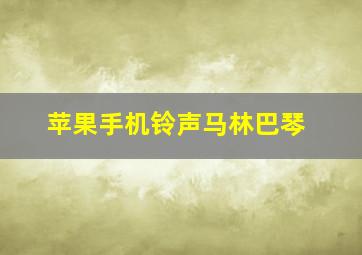 苹果手机铃声马林巴琴